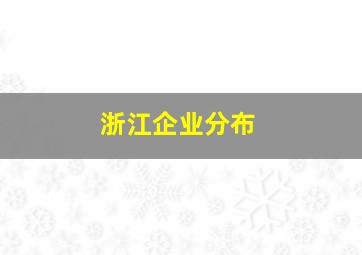 浙江企业分布